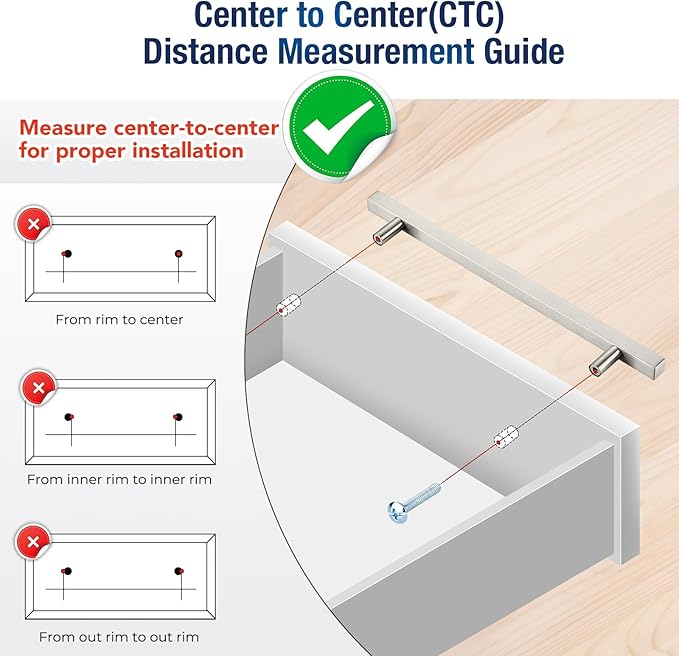 Center to Center(CTC)
Distance Measurement Guide

Measure center-to-center for proper installation

From rim to center

From inner rim to inner rim

From out rim to out rim